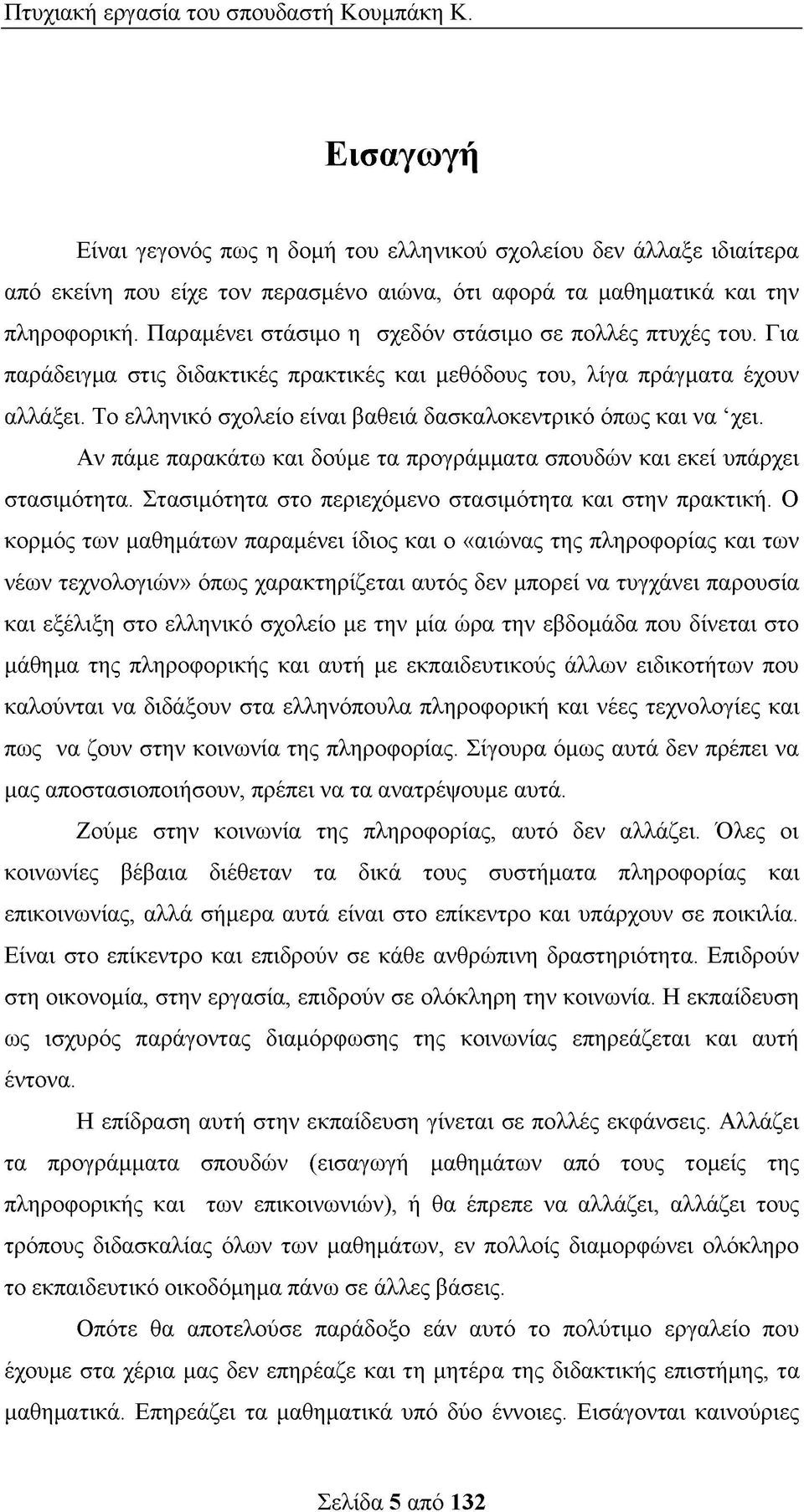 Πτυχιακή εργασία του σπουδαστή Κουμπάκη Κ.

Εισαγωγή

Είναι γεγονός πως η δομή του ελληνικού σχολείου δεν άλλαξε ιδιαίτερα από εκείνη που είχε τον περασμένο αιώνα, ότι αφορά τα μαθηματικά και την πληροφορική. Παραμένει στάσιμο η σχεδόν στάσιμο σε πολλές πτυχές του. Για παράδειγμα στις διδακτικές πρακτικές και μεθόδους του, λίγα πράγματα έχουν αλλάξει. Το ελληνικό σχολείο είναι βαθειά δασκαλοκεντρικό όπως και να 'χει.

Αν πάμε παρακάτω και δούμε τα προγράμματα σπουδών και εκεί υπάρχει στασιμότητα. Στασιμότητα στο περιεχόμενο στασιμότητα και στην πρακτική. Ο κορμός των μαθημάτων παραμένει ίδιος και ο «αιώνας της πληροφορίας και των νέων τεχνολογιών» όπως χαρακτηρίζεται αυτός δεν μπορεί να τυγχάνει παρουσία και εξέλιξη στο ελληνικό σχολείο με την μία ώρα την εβδομάδα που δίνεται στο μάθημα της πληροφορικής και αυτή με εκπαιδευτικούς άλλων ειδικοτήτων που καλούνται να διδάξουν στα ελληνόπουλα πληροφορική και νέες τεχνολογίες και πως να ζουν στην κοινωνία της πληροφορίας. Σίγουρα όμως αυτά δεν πρέπει να μας αποστασιοποιήσουν, πρέπει να τα ανατρέψουμε αυτά.

Ζούμε στην κοινωνία της πληροφορίας, αυτό δεν αλλάζει. Όλες οι κοινωνίες βέβαια διέθεταν τα δικά τους συστήματα πληροφορίας και επικοινωνίας, αλλά σήμερα αυτά είναι στο επίκεντρο και υπάρχουν σε ποικιλία. Είναι στο επίκεντρο και επιδρούν σε κάθε ανθρώπινη δραστηριότητα. Επιδρούν στη οικονομία, στην εργασία, επιδρούν σε ολόκληρη την κοινωνία. Η εκπαίδευση ως ισχυρός παράγοντας διαμόρφωσης της κοινωνίας επηρεάζεται και αυτή έντονα.

Η επίδραση αυτή στην εκπαίδευση γίνεται σε πολλές εκφάνσεις. Αλλάζει τα προγράμματα σπουδών (εισαγωγή μαθημάτων από τους τομείς της πληροφορικής και των επικοινωνιών), ή θα έπρεπε να αλλάζει, αλλάζει τους τρόπους διδασκαλίας όλων των μαθημάτων, εν πολλοίς διαμορφώνει ολόκληρο το εκπαιδευτικό οικοδόμημα πάνω σε άλλες βάσεις.

Οπότε θα αποτελούσε παράδοξο εάν αυτό το πολύτιμο εργαλείο που έχουμε στα χέρια μας δεν επηρέαζε και τη μητέρα της διδακτικής επιστήμης, τα μαθηματικά. Επηρεάζει τα μαθηματικά υπό δύο έννοιες. Εισάγονται καινούριες

Σελίδα 5 από 132